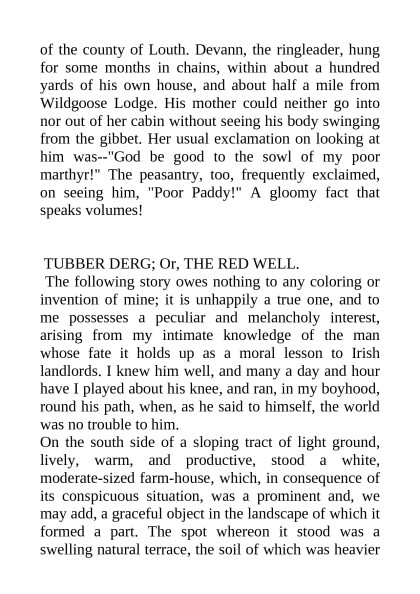 of the county of Louth. Devann, the ringleader, hung for some months in chains, within about a hundred yards of his own house, and about half a mile from Wildgoose Lodge. His mother could neither go into nor out of her cabin without seeing his body swinging from the gibbet. Her usual exclamation on looking at him was--"God be good to the sowl of my poor marthyr!" The peasantry, too, frequently exclaimed, on seeing him, "Poor Paddy!" A gloomy fact that speaks volumes!

TUBBER DERG; Or, THE RED WELL.

The following story owes nothing to any coloring or invention of mine; it is unhappily a true one, and to me possesses a peculiar and melancholy interest, arising from my intimate knowledge of the man whose fate it holds up as a moral lesson to Irish landlords. I knew him well, and many a day and hour have I played about his knee, and ran, in my boyhood, round his path, when, as he said to himself, the world was no trouble to him.

On the south side of a sloping tract of light ground, lively, warm, and productive, stood a white, moderate-sized farm-house, which, in consequence of its conspicuous situation, was a prominent and, we may add, a graceful object in the landscape of which it formed a part. The spot whereon it stood was a swelling natural terrace, the soil of which was heavier